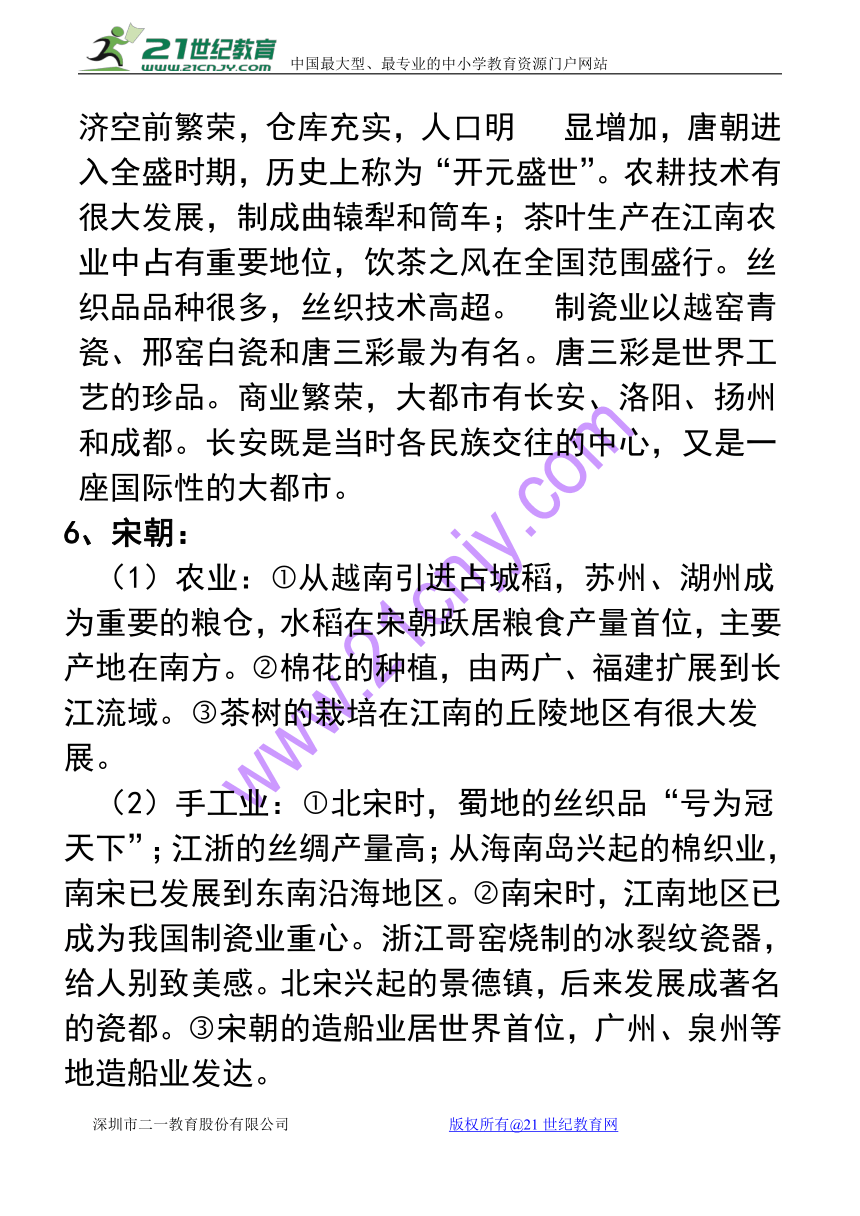 21世纪教育
www.21cnjy.com
中国最大型、最专业的中小学教育资源门户网站

济空前繁荣，仓库充实，人口明　显增加，唐朝进入全盛时期，历史上称为“开元盛世”。农耕技术有很大发展，制成曲辕犁和筒车；茶叶生产在江南农业中占有重要地位，饮茶之风在全国范围盛行。丝织品品种很多，丝织技术高超。　制瓷业以越窑青瓷、邢窑白瓷和唐三彩最为有名。唐三彩是世界工艺的珍品。商业繁荣，大都市有长安、洛阳、扬州和成都。长安既是当时各民族交往的中心，又是一座国际性的大都市。

6、宋朝：

（1）农业：①从越南引进占城稻，苏州、湖州成为重要的粮仓，水稻在宋朝跃居粮食产量首位，主要产地在南方。②棉花的种植，由两广、福建扩展到长江流域。③茶树的栽培在江南的丘陵地区有很大发展。

（2）手工业：①北宋时，蜀地的丝织品“号为冠天下”；江浙的丝绸产量高；从海南岛兴起的棉织业，南宋已发展到东南沿海地区。②南宋时，江南地区已成为我国制瓷业重心。浙江哥窑烧制的冰裂纹瓷器，给人别致美感。北宋兴起的景德镇，后来发展成著名的瓷都。③宋朝的造船业居世界首位，广州、泉州等地造船业发达。

www.21cnjy.com

深圳市二一教育股份有限公司　　版权所有@21世纪教育网